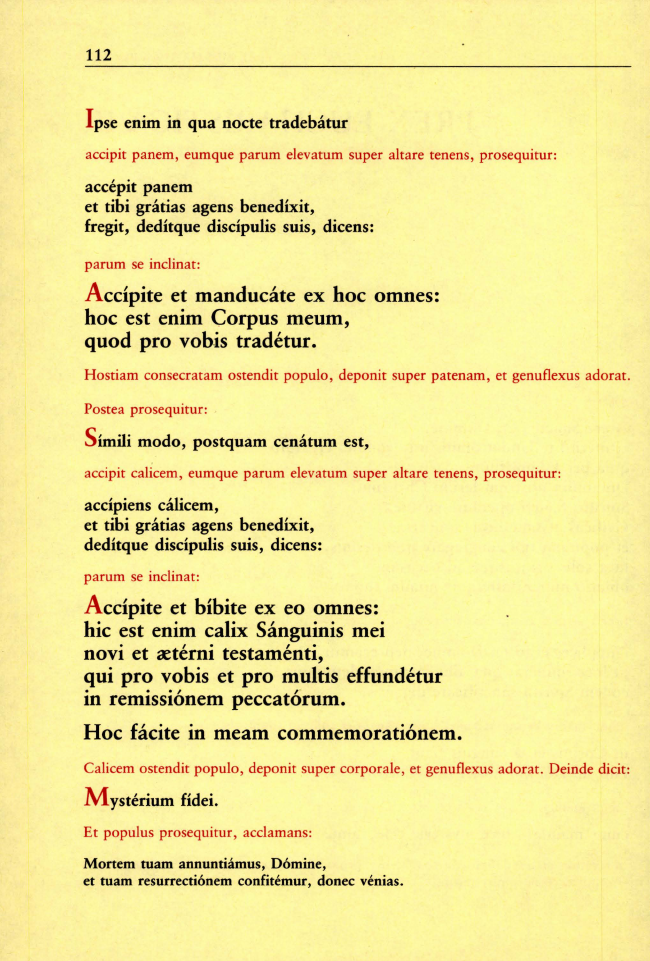 112

Ipse enim in qua nocte tradebátur

accipit panem, eumque parum elevatum super altare tenens, prosequitur:

accépit panem
et tibi grátias agens benedíxit,
fregit, dedítque discípulis suis, dicens:

parum se inclinat:

Accípite et manducáte ex hoc omnes:
hoc est enim Corpus meum,
quod pro vobis tradétur.

Hostiam consecratam ostendit populo, deponit super patenam, et genuflexus adorat.

Postea prosequitur:

Símili modo, postquam cenátum est,

accipit calicem, eumque parum elevatum super altare tenens, prosequitur:

accípiens cálicem,
et tibi grátias agens benedíxit,
dedítque discípulis suis, dicens:

parum se inclinat:

Accípite et bíbite ex eo omnes:
hic est enim calix Sánguinis mei
novi et ætérni testaménti,
qui pro vobis et pro multis effundétur
in remissiónem peccatórum.

Hoc fácite in meam commemoratiónem.

Calicem ostendit populo, deponit super corporale, et genuflexus adorat. Deinde dicit:

Mystérium fídei.

Et populus prosequitur, acclamans:

Mortem tuam annuntiámus, Dómine,
et tuam resurrectiónem confitémur, donec vénias.